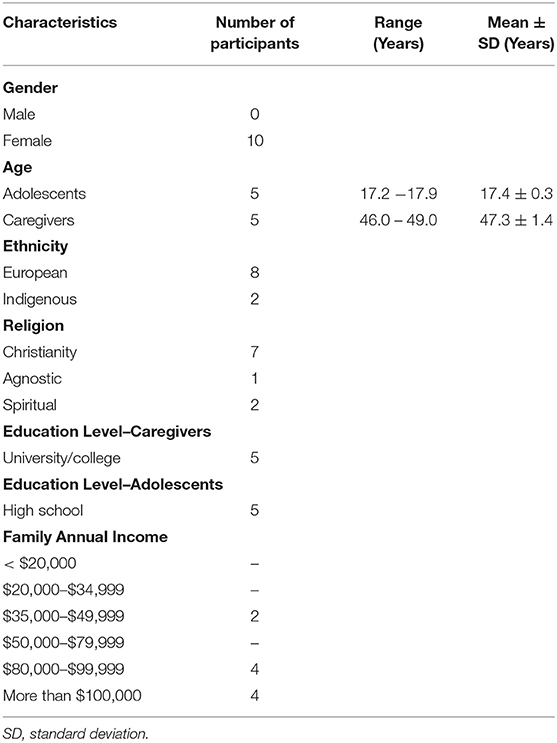 | Characteristics | Number of participants | Range (Years) | Mean ± SD (Years) |
|---|---|---|---|
| **Gender** | | | |
| Male | 0 | | |
| Female | 10 | | |
| **Age** | | | |
| Adolescents | 5 | 17.2 –17.9 | 17.4 ± 0.3 |
| Caregivers | 5 | 46.0 – 49.0 | 47.3 ± 1.4 |
| **Ethnicity** | | | |
| European | 8 | | |
| Indigenous | 2 | | |
| **Religion** | | | |
| Christianity | 7 | | |
| Agnostic | 1 | | |
| Spiritual | 2 | | |
| **Education Level–Caregivers** | | | |
| University/college | 5 | | |
| **Education Level–Adolescents** | | | |
| High school | 5 | | |
| **Family Annual Income** | | | |
| < \$20,000 | – | | |
| \$20,000–\$34,999 | – | | |
| \$35,000–\$49,999 | 2 | | |
| \$50,000–\$79,999 | – | | |
| \$80,000–\$99,999 | 4 | | |
| More than \$100,000 | 4 | | |

SD, standard deviation.